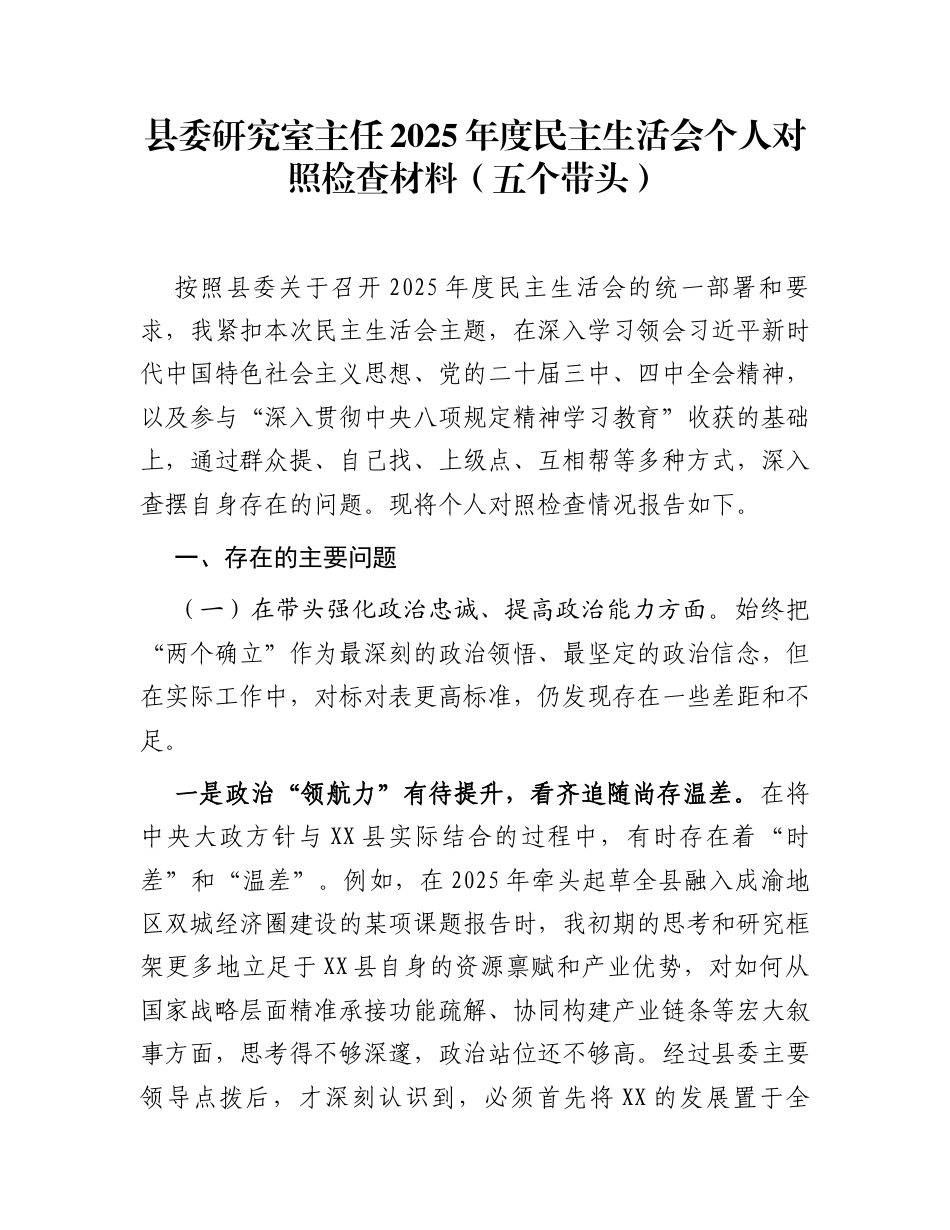 县委研究室主任2025年度民主生活会个人对照检查材料（五个带头）

按照县委关于召开2025年度民主生活会的统一部署和要求，我紧扣本次民主生活会主题，在深入学习领会习近平新时代中国特色社会主义思想、党的二十届三中、四中全会精神，以及参与“深入贯彻中央八项规定精神学习教育”收获的基础上，通过群众提、自己找、上级点、互相帮等多种方式，深入查摆自身存在的问题。现将个人对照检查情况报告如下。

一、存在的主要问题

（一）在带头强化政治忠诚、提高政治能力方面。始终把“两个确立”作为最深刻的政治领悟、最坚定的政治信念，但在实际工作中，对标对表更高标准，仍发现存在一些差距和不足。

一是政治“领航力”有待提升，看齐追随尚存温差。在将中央大政方针与XX县实际结合的过程中，有时存在着“时差”和“温差”。例如，在2025年牵头起草全县融入成渝地区双城经济圈建设的某项课题报告时，我初期的思考和研究框架更多地立足于XX县自身的资源禀赋和产业优势，对如何从国家战略层面精准承接功能疏解、协同构建产业链条等宏大叙事方面，思考得不够深邃，政治站位还不够高。经过县委主要领导点拨后，才深刻认识到，必须首先将XX的发展置于全